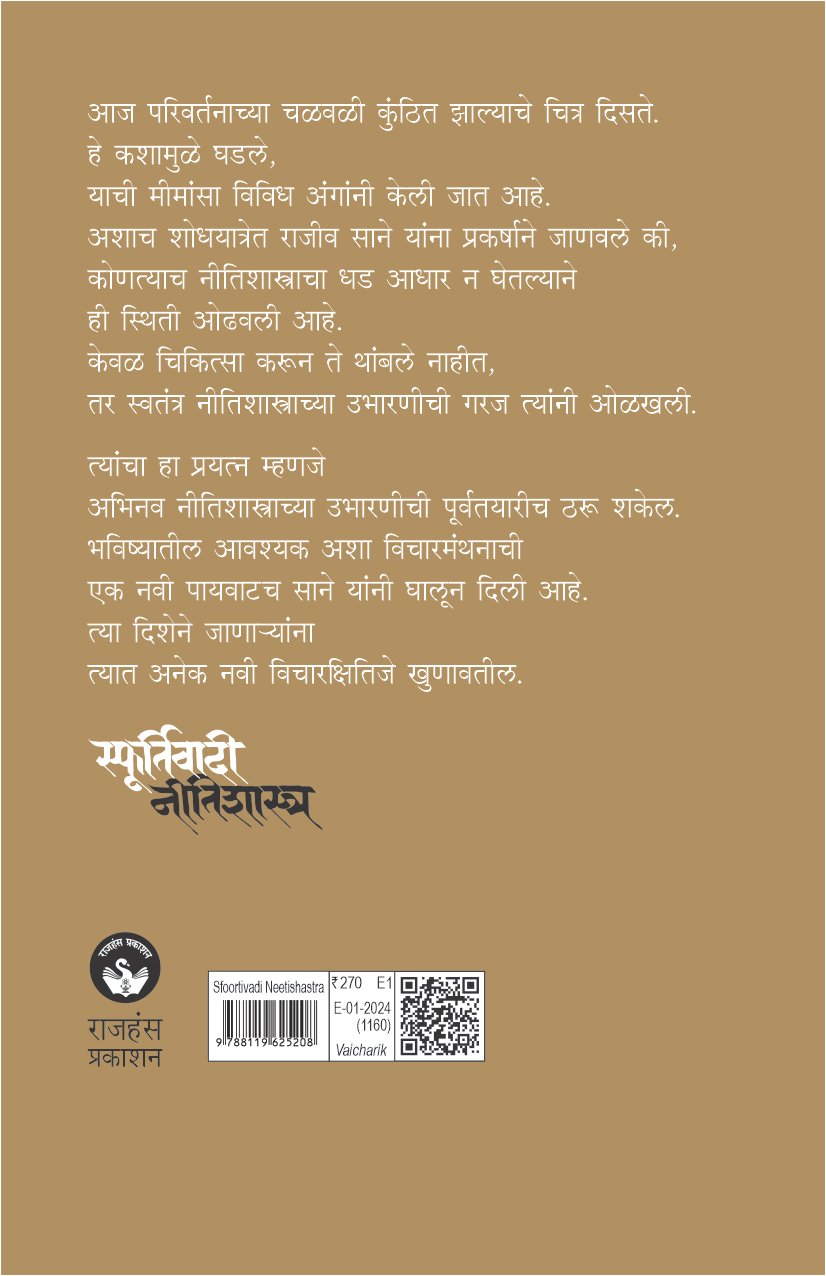 आज परिवर्तनाच्या चळवळी कुंठित झाल्याचे चित्र दिसते.
हे कशामुळे घडले,
याची मीमांसा विविध अंगांनी केली जात आहे.
अशाच शोधयात्रेत राजीव साने यांना प्रकर्षाने जाणवले की,
कोणत्याच नीतिशास्त्राचा धड आधार न घेतल्याने
ही स्थिती ओढवली आहे.
केवळ चिकित्सा करून ते थांबले नाहीत,
तर स्वतंत्र नीतिशास्त्राच्या उभारणीची गरज त्यांनी ओळखली.

त्यांचा हा प्रयत्न म्हणजे
अभिनव नीतिशास्त्राच्या उभारणीची पूर्वतयारीच ठरू शकेल.
भविष्यातील आवश्यक अशा विचारमंथनाची
एक नवी पायवाटच साने यांनी घालून दिली आहे.
त्या दिशेने जाणाऱ्यांना
त्यात अनेक नवी विचारक्षितिजे खुणावतील.

स्फूर्तिवादी
नीतिशास्त्र

राजहंस प्रकाशन

राजहंस
प्रकाशन

Sfoortivadi Neetishastra
9 788119 625208
₹270 E1
E-01-2024
(1160)
Vaicharik